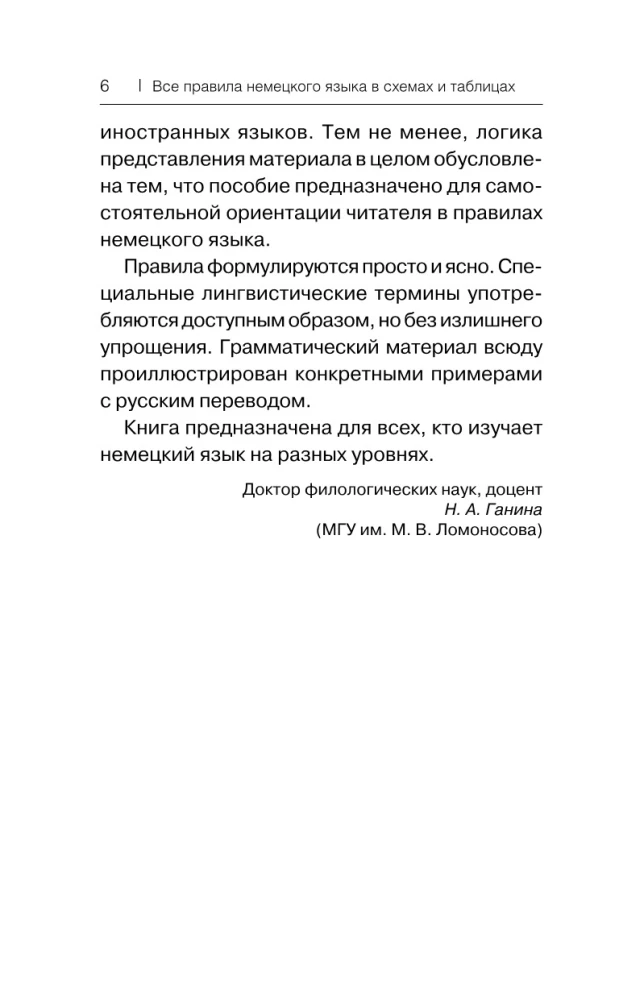 6 | Все правила немецкого языка в схемах и таблицах

иностранных языков. Тем не менее, логика представления материала в целом обусловлена тем, что пособие предназначено для самостоятельной ориентации читателя в правилах немецкого языка.

Правила формулируются просто и ясно. Специальные лингвистические термины употребляются доступным образом, но без излишнего упрощения. Грамматический материал всюду проиллюстрирован конкретными примерами с русским переводом.

Книга предназначена для всех, кто изучает немецкий язык на разных уровнях.

Доктор филологических наук, доцент
Н. А. Ганина
(МГУ им. М. В. Ломоносова)